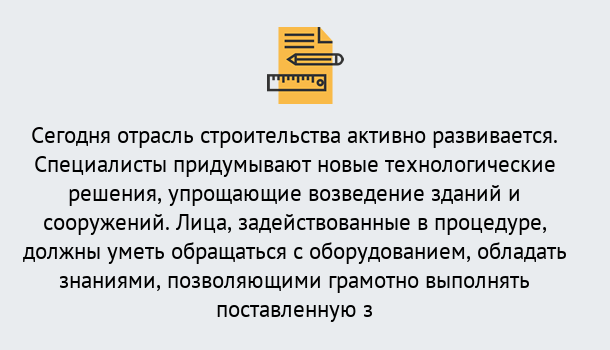 Сегодня отрасль строительства активно развивается. Специалисты придумывают новые технологические решения, упрощающие возведение зданий и сооружений. Лица, задействованные в процедуре, должны уметь обращаться с оборудованием, обладать знаниями, позволяющими грамотно выполнять поставленную з